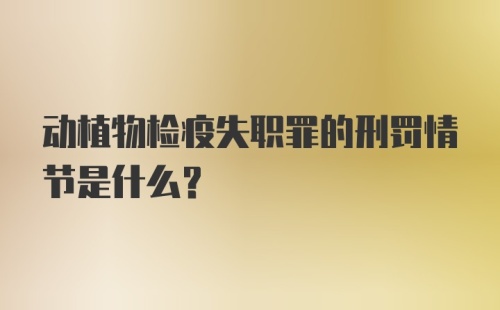 动植物检疫失职罪的刑罚情节是什么?